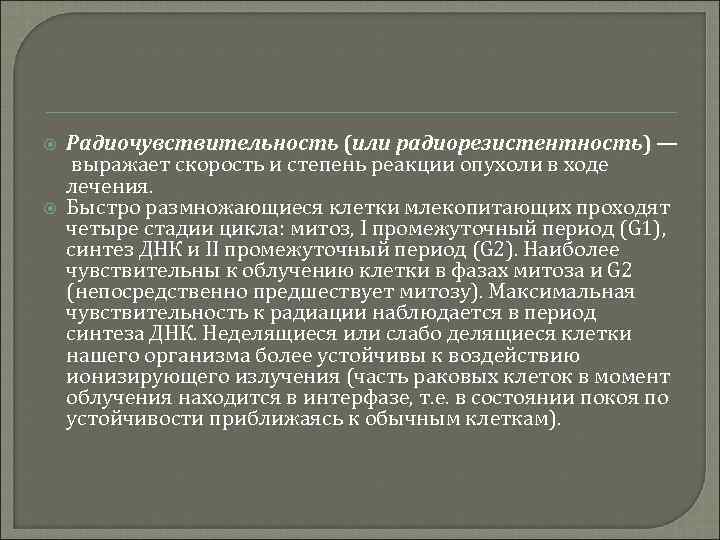 Радиочувствительность (или радиорезистентность) — выражает скорость и степень реакции опухоли в ходе лечения.

Быстро размножающиеся клетки млекопитающих проходят четыре стадии цикла: митоз, I промежуточный период (G1), синтез ДНК и II промежуточный период (G2). Наиболее чувствительны к облучению клетки в фазах митоза и G2 (непосредственно предшествует митозу). Максимальная чувствительность к радиации наблюдается в период синтеза ДНК. Неделящиеся или слабо делящиеся клетки нашего организма более устойчивы к воздействию ионизирующего излучения (часть раковых клеток в момент облучения находится в интерфазе, т.е. в состоянии покоя по устойчивости приближаясь к обычным клеткам).